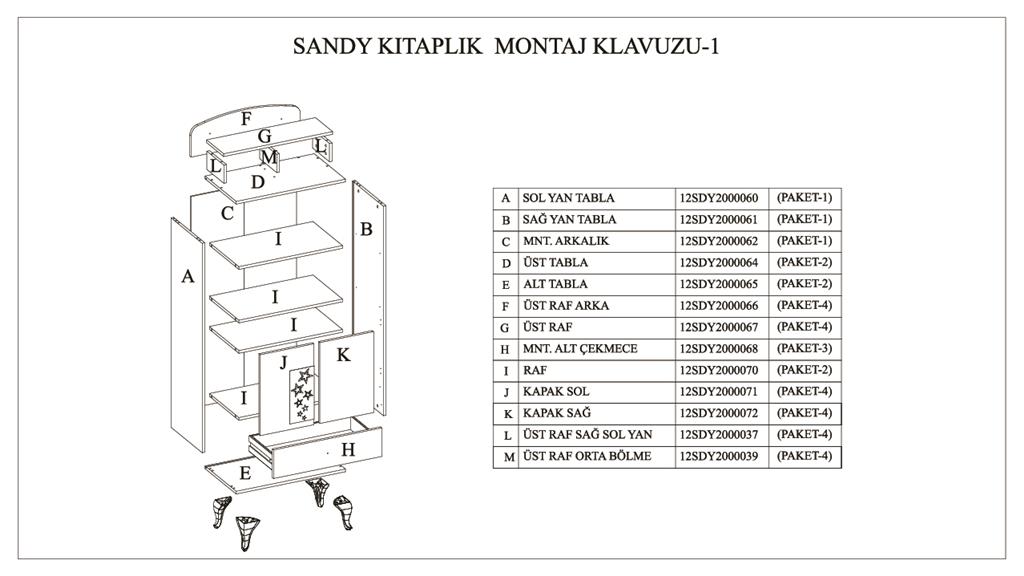 SANDY KITAPLIK MONTAJ KLAVUZU-1

F
G
L
M
L
D
C
B
I
A
I
I
J
K
I
H
E

| A | SOL YAN TABLA | 12SDY2000060 | (PAKET-1) |
|---|---|---|---|
| B | SAĞ YAN TABLA | 12SDY2000061 | (PAKET-1) |
| C | MNT. ARKALIK | 12SDY2000062 | (PAKET-1) |
| D | ÜST TABLA | 12SDY2000064 | (PAKET-2) |
| E | ALT TABLA | 12SDY2000065 | (PAKET-2) |
| F | ÜST RAF ARKA | 12SDY2000066 | (PAKET-4) |
| G | ÜST RAF | 12SDY2000067 | (PAKET-4) |
| H | MNT. ALT ÇEKMECE | 12SDY2000068 | (PAKET-3) |
| I | RAF | 12SDY2000070 | (PAKET-2) |
| J | KAPAK SOL | 12SDY2000071 | (PAKET-4) |
| K | KAPAK SAĞ | 12SDY2000072 | (PAKET-4) |
| L | ÜST RAF SAĞ SOL YAN | 12SDY2000037 | (PAKET-4) |
| M | ÜST RAF ORTA BÖLME | 12SDY2000039 | (PAKET-4) |